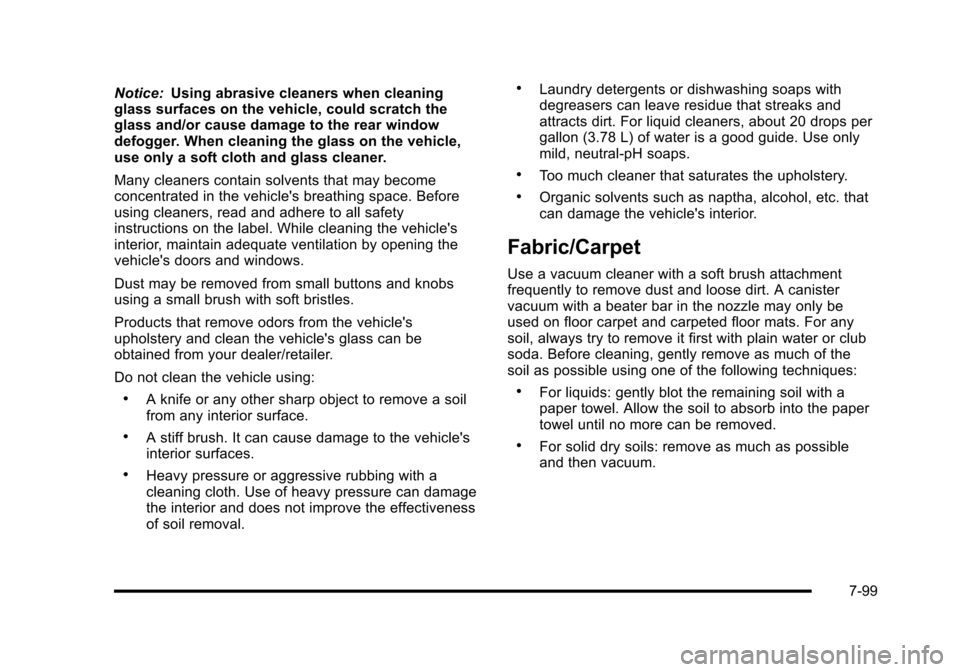 Notice: Using abrasive cleaners when cleaning glass surfaces on the vehicle, could scratch the glass and/or cause damage to the rear window defogger. When cleaning the glass on the vehicle, use only a soft cloth and glass cleaner.

Many cleaners contain solvents that may become concentrated in the vehicle's breathing space. Before using cleaners, read and adhere to all safety instructions on the label. While cleaning the vehicle's interior, maintain adequate ventilation by opening the vehicle's doors and windows.

Dust may be removed from small buttons and knobs using a small brush with soft bristles.

Products that remove odors from the vehicle's upholstery and clean the vehicle's glass can be obtained from your dealer/retailer.

Do not clean the vehicle using:

• A knife or any other sharp object to remove a soil from any interior surface.

• A stiff brush. It can cause damage to the vehicle's interior surfaces.

• Heavy pressure or aggressive rubbing with a cleaning cloth. Use of heavy pressure can damage the interior and does not improve the effectiveness of soil removal.

• Laundry detergents or dishwashing soaps with degreasers can leave residue that streaks and attracts dirt. For liquid cleaners, about 20 drops per gallon (3.78 L) of water is a good guide. Use only mild, neutral-pH soaps.

• Too much cleaner that saturates the upholstery.

• Organic solvents such as naptha, alcohol, etc. that can damage the vehicle's interior.

Fabric/Carpet

Use a vacuum cleaner with a soft brush attachment frequently to remove dust and loose dirt. A canister vacuum with a beater bar in the nozzle may only be used on floor carpet and carpeted floor mats. For any soil, always try to remove it first with plain water or club soda. Before cleaning, gently remove as much of the soil as possible using one of the following techniques:

• For liquids: gently blot the remaining soil with a paper towel. Allow the soil to absorb into the paper towel until no more can be removed.

• For solid dry soils: remove as much as possible and then vacuum.

7-99

carmanualsonline.info